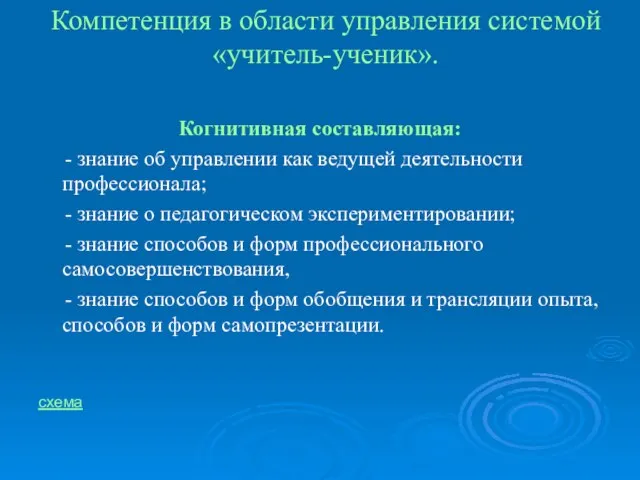 Компетенция в области управления системой «учитель-ученик».

Когнитивная составляющая:

- знание об управлении как ведущей деятельности профессионала;

- знание о педагогическом экспериментировании;

- знание способов и форм профессионального самосовершенствования,

- знание способов и форм обобщения и трансляции опыта, способов и форм самопрезентации.

схема